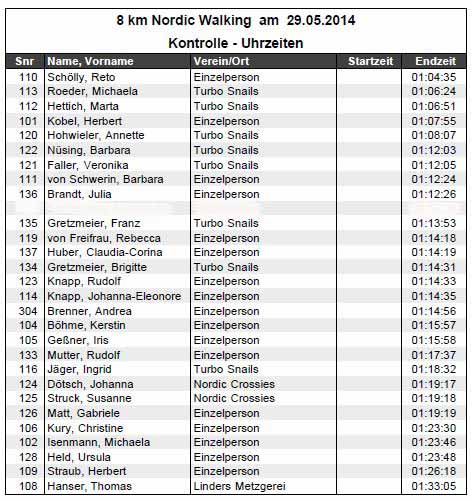 8 km Nordic Walking am 29.05.2014
Kontrolle - Uhrzeiten

| Snr | Name, Vorname | Verein/Ort | Startzeit | Endzeit |
|---|---|---|---|---|
| 110 | Schölly, Reto | Einzelperson | | 01:04:35 |
| 113 | Roeder, Michaela | Turbo Snails | | 01:06:24 |
| 112 | Hettich, Marta | Turbo Snails | | 01:06:51 |
| 101 | Kobel, Herbert | Einzelperson | | 01:07:55 |
| 120 | Hohwieler, Annette | Turbo Snails | | 01:08:07 |
| 122 | Nüsing, Barbara | Turbo Snails | | 01:12:03 |
| 121 | Faller, Veronika | Turbo Snails | | 01:12:05 |
| 111 | von Schwerin, Barbara | Einzelperson | | 01:12:24 |
| 136 | Brandt, Julia | Einzelperson | | 01:12:26 |
| | | | | |
| 135 | Gretzmeier, Franz | Turbo Snails | | 01:13:53 |
| 119 | von Freifrau, Rebecca | Einzelperson | | 01:14:18 |
| 137 | Huber, Claudia-Corina | Einzelperson | | 01:14:19 |
| 134 | Gretzmeier, Brigitte | Turbo Snails | | 01:14:31 |
| 123 | Knapp, Rudolf | Einzelperson | | 01:14:33 |
| 114 | Knapp, Johanna-Eleonore | Einzelperson | | 01:14:35 |
| 304 | Brenner, Andrea | Einzelperson | | 01:14:56 |
| 104 | Böhme, Kerstin | Einzelperson | | 01:15:57 |
| 105 | Geßner, Iris | Einzelperson | | 01:15:58 |
| 133 | Mutter, Rudolf | Einzelperson | | 01:17:37 |
| 116 | Jäger, Ingrid | Turbo Snails | | 01:18:32 |
| 124 | Dötsch, Johanna | Nordic Crossies | | 01:19:17 |
| 125 | Struck, Susanne | Nordic Crossies | | 01:19:18 |
| 126 | Matt, Gabriele | Einzelperson | | 01:19:19 |
| 106 | Kury, Christine | Einzelperson | | 01:23:30 |
| 102 | Isenmann, Michaela | Einzelperson | | 01:23:46 |
| 128 | Held, Ursula | Einzelperson | | 01:23:48 |
| 109 | Straub, Herbert | Einzelperson | | 01:26:18 |
| 108 | Hanser, Thomas | Linders Metzgerei | | 01:33:05 |